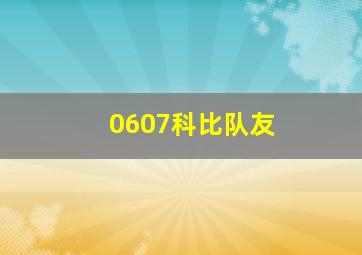 0607科比队友